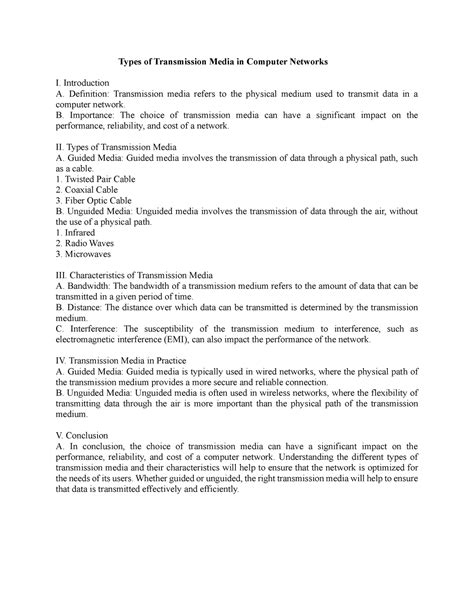 Types of Transmission Media in Computer Networks

I. Introduction
A. Definition: Transmission media refers to the physical medium used to transmit data in a computer network.
B. Importance: The choice of transmission media can have a significant impact on the performance, reliability, and cost of a network.

II. Types of Transmission Media
A. Guided Media: Guided media involves the transmission of data through a physical path, such as a cable.
1. Twisted Pair Cable
2. Coaxial Cable
3. Fiber Optic Cable
B. Unguided Media: Unguided media involves the transmission of data through the air, without the use of a physical path.
1. Infrared
2. Radio Waves
3. Microwaves

III. Characteristics of Transmission Media
A. Bandwidth: The bandwidth of a transmission medium refers to the amount of data that can be transmitted in a given period of time.
B. Distance: The distance over which data can be transmitted is determined by the transmission medium.
C. Interference: The susceptibility of the transmission medium to interference, such as electromagnetic interference (EMI), can also impact the performance of the network.

IV. Transmission Media in Practice
A. Guided Media: Guided media is typically used in wired networks, where the physical path of the transmission medium provides a more secure and reliable connection.
B. Unguided Media: Unguided media is often used in wireless networks, where the flexibility of transmitting data through the air is more important than the physical path of the transmission medium.

V. Conclusion
A. In conclusion, the choice of transmission media can have a significant impact on the performance, reliability, and cost of a computer network. Understanding the different types of transmission media and their characteristics will help to ensure that the network is optimized for the needs of its users. Whether guided or unguided, the right transmission media will help to ensure that data is transmitted effectively and efficiently.